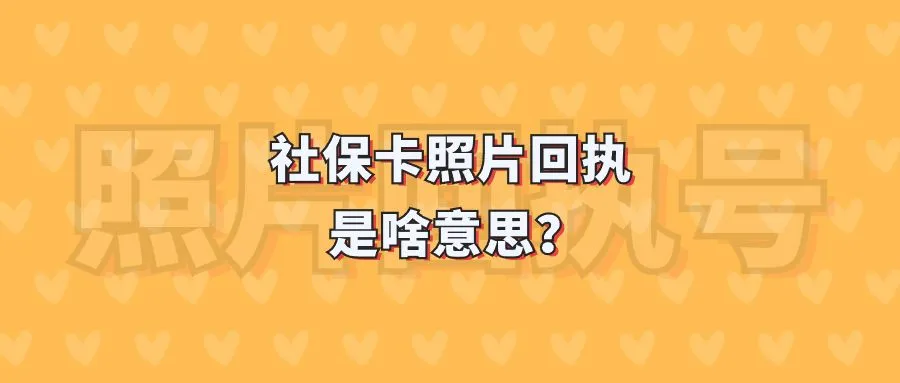 照片回执号

社保卡照片回执
是啥意思?